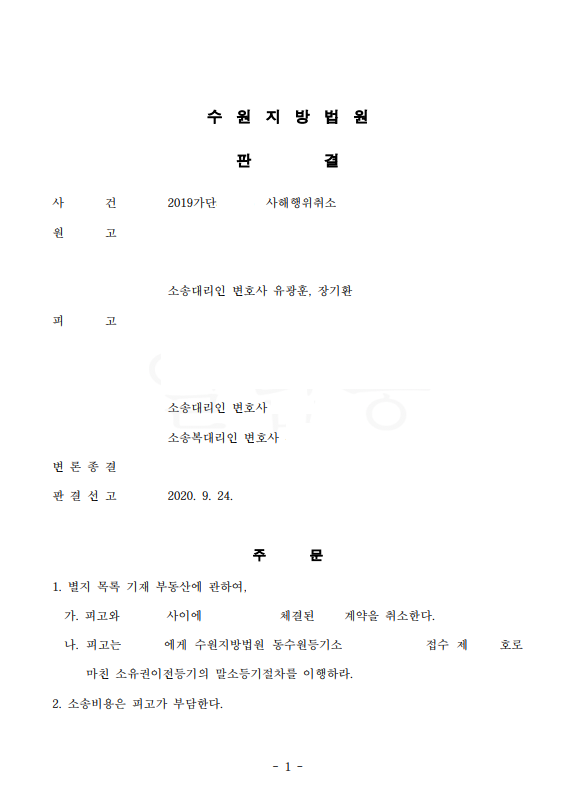 수 원 지 방 법 원

판 결

사 건 2019가단 사해행위취소

원 고

소송대리인 변호사 유광훈, 장기환

피 고

소송대리인 변호사

소송복대리인 변호사

변 론 종 결

판 결 선 고 2020. 9. 24.

주 문

1. 별지 목록 기재 부동산에 관하여,

가. 피고와 사이에 체결된 계약을 취소한다.

나. 피고는 에게 수원지방법원 동수원등기소 접수 제 호로 마친 소유권이전등기의 말소등기절차를 이행하라.

2. 소송비용은 피고가 부담한다.

- 1 -